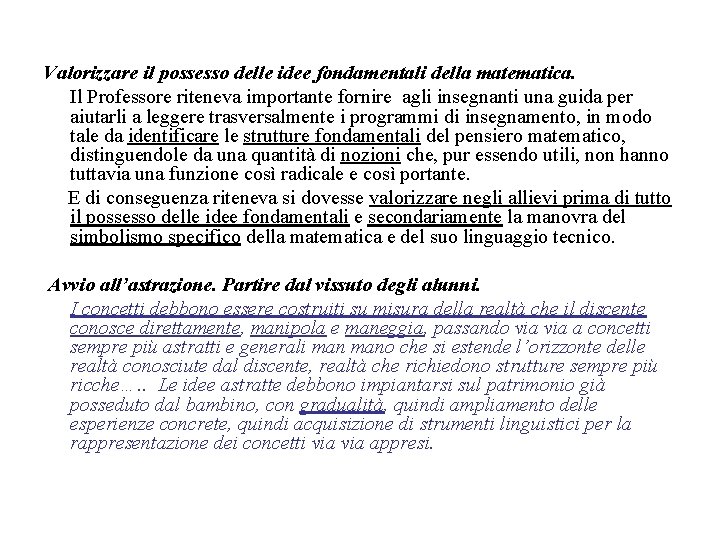 Valorizzare il possesso delle idee fondamentali della matematica.

Il Professore riteneva importante fornire agli insegnanti una guida per aiutarli a leggere trasversalmente i programmi di insegnamento, in modo tale da identificare le strutture fondamentali del pensiero matematico, distinguendole da una quantità di nozioni che, pur essendo utili, non hanno tuttavia una funzione così radicale e così portante.

E di conseguenza riteneva si dovesse valorizzare negli allievi prima di tutto il possesso delle idee fondamentali e secondariamente la manovra del simbolismo specifico della matematica e del suo linguaggio tecnico.

Avvio all'astrazione. Partire dal vissuto degli alunni.

I concetti debbono essere costruiti su misura della realtà che il discente conosce direttamente, manipola e maneggia, passando via via a concetti sempre più astratti e generali man mano che si estende l'orizzonte delle realtà conosciute dal discente, realtà che richiedono strutture sempre più ricche….. Le idee astratte debbono impiantarsi sul patrimonio già posseduto dal bambino, con gradualità, quindi ampliamento delle esperienze concrete, quindi acquisizione di strumenti linguistici per la rappresentazione dei concetti via via appresi.